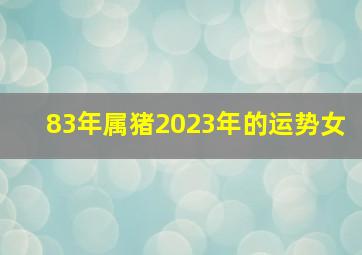 83年属猪2023年的运势女